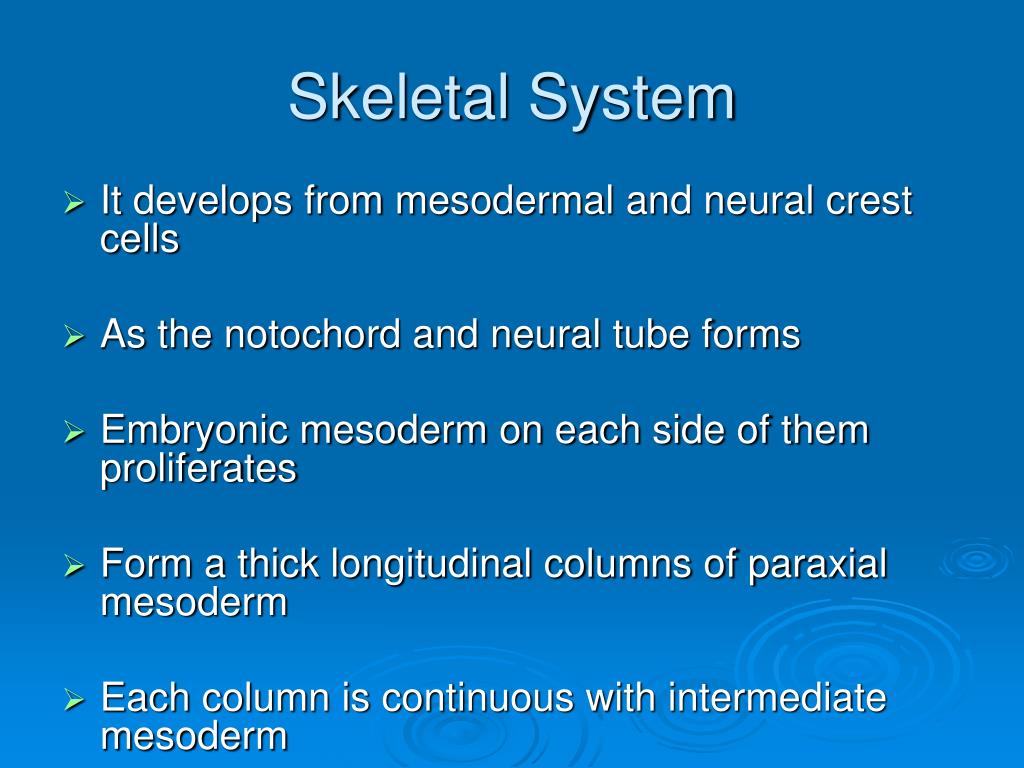 Skeletal System

➢ It develops from mesodermal and neural crest cells

➢ As the notochord and neural tube forms

➢ Embryonic mesoderm on each side of them proliferates

➢ Form a thick longitudinal columns of paraxial mesoderm

➢ Each column is continuous with intermediate mesoderm